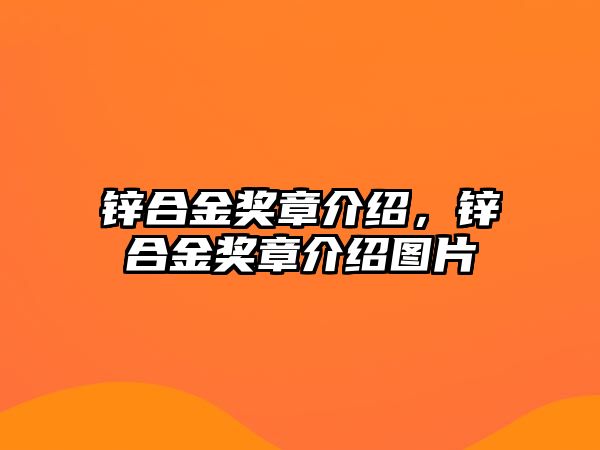 锌合金奖章介绍，锌合金奖章介绍图片